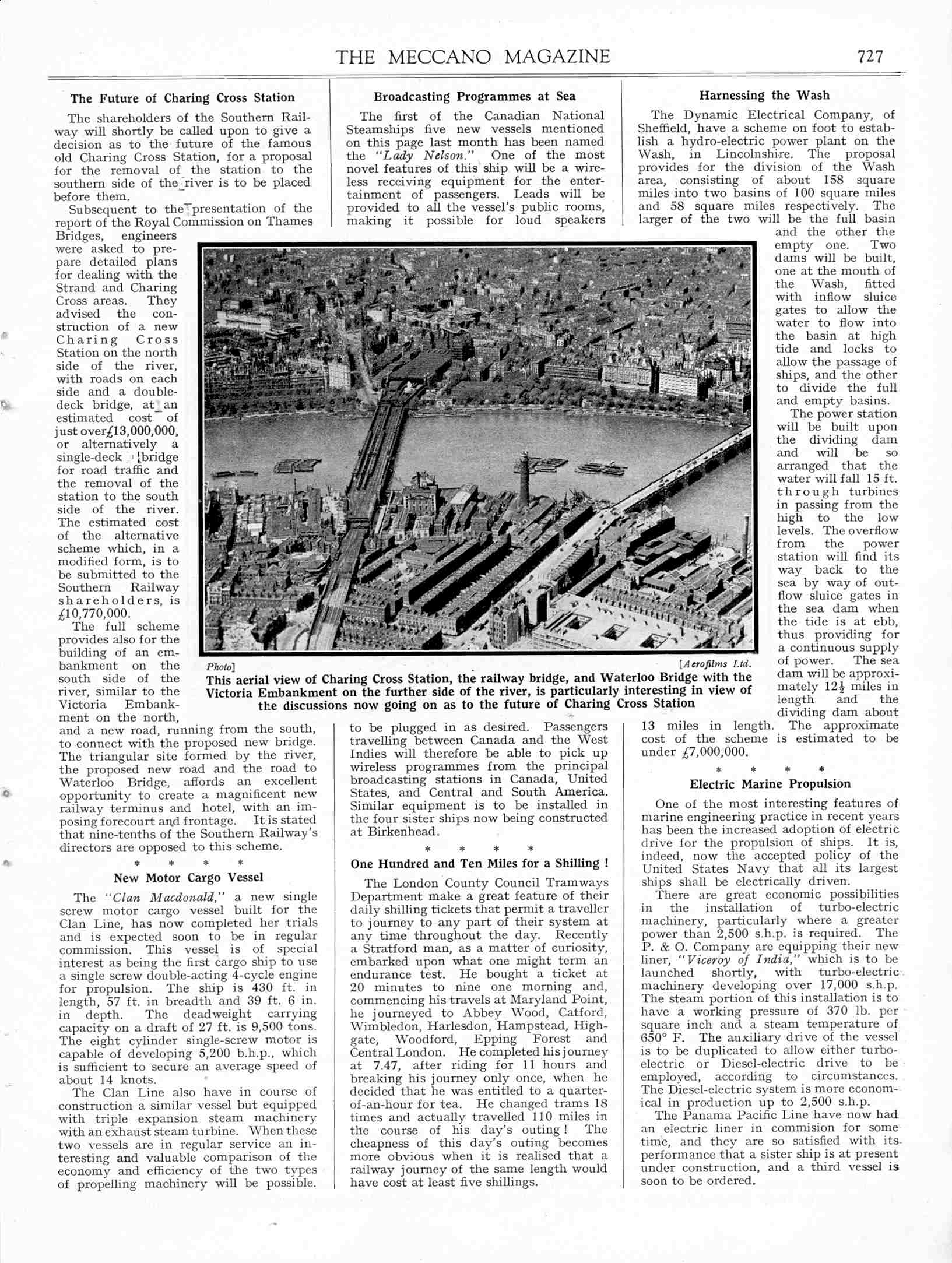 THE MECCANO MAGAZINE 727

The Future of Charing Cross Station

The shareholders of the Southern Railway will shortly be called upon to give a decision as to the future of the famous old Charing Cross Station, for a proposal for the removal of the station to the southern side of the river is to be placed before them.

Subsequent to the presentation of the report of the Royal Commission on Thames Bridges, engineers were asked to prepare detailed plans for dealing with the Strand and Charing Cross areas. They advised the construction of a new Charing Cross Station on the north side of the river, with roads on each side and a double-deck bridge, at an estimated cost of just over £13,000,000, or alternatively a single-deck bridge for road traffic and the removal of the station to the south side of the river. The estimated cost of the alternative scheme which, in a modified form, is to be submitted to the Southern Railway shareholders, is £10,770,000.

The full scheme provides also for the building of an embankment on the south side of the river, similar to the Victoria Embankment on the north, and a new road, running from the south, to connect with the proposed new bridge. The triangular site formed by the river, the proposed new road and the road to Waterloo Bridge, affords an excellent opportunity to create a magnificent new railway terminus and hotel, with an imposing forecourt and frontage. It is stated that nine-tenths of the Southern Railway's directors are opposed to this scheme.

* * * *

New Motor Cargo Vessel

The "Clan Macdonald," a new single screw motor cargo vessel built for the Clan Line, has now completed her trials and is expected soon to be in regular commission. This vessel is of special interest as being the first cargo ship to use a single screw double-acting 4-cycle engine for propulsion. The ship is 430 ft. in length, 57 ft. in breadth and 39 ft. 6 in. in depth. The deadweight carrying capacity on a draft of 27 ft. is 9,500 tons. The eight cylinder single-screw motor is capable of developing 5,200 b.h.p., which is sufficient to secure an average speed of about 14 knots.

The Clan Line also have in course of construction a similar vessel but equipped with triple expansion steam machinery with an exhaust steam turbine. When these two vessels are in regular service an interesting and valuable comparison of the economy and efficiency of the two types of propelling machinery will be possible.

Broadcasting Programmes at Sea

The first of the Canadian National Steamships five new vessels mentioned on this page last month has been named the "Lady Nelson." One of the most novel features of this ship will be a wireless receiving equipment for the entertainment of passengers. Leads will be provided to all the vessel's public rooms, making it possible for loud speakers to be plugged in as desired. Passengers travelling between Canada and the West Indies will therefore be able to pick up wireless programmes from the principal broadcasting stations in Canada, United States, and Central and South America. Similar equipment is to be installed in the four sister ships now being constructed at Birkenhead.

* * * *

One Hundred and Ten Miles for a Shilling !

The London County Council Tramways Department make a great feature of their daily shilling tickets that permit a traveller to journey to any part of their system at any time throughout the day. Recently a Stratford man, as a matter of curiosity, embarked upon what one might term an endurance test. He bought a ticket at 20 minutes to nine one morning and, commencing his travels at Maryland Point, he journeyed to Abbey Wood, Catford, Wimbledon, Harlesdon, Hampstead, Highgate, Woodford, Epping Forest and Central London. He completed his journey at 7.47, after riding for 11 hours and breaking his journey only once, when he decided that he was entitled to a quarter-of-an-hour for tea. He changed trams 18 times and actually travelled 110 miles in the course of his day's outing! The cheapness of this day's outing becomes more obvious when it is realised that a railway journey of the same length would have cost at least five shillings.

Photo] [Aerofilms Ltd.
This aerial view of Charing Cross Station, the railway bridge, and Waterloo Bridge with the Victoria Embankment on the further side of the river, is particularly interesting in view of the discussions now going on as to the future of Charing Cross Station

Harnessing the Wash

The Dynamic Electrical Company, of Sheffield, have a scheme on foot to establish a hydro-electric power plant on the Wash, in Lincolnshire. The proposal provides for the division of the Wash area, consisting of about 158 square miles into two basins of 100 square miles and 58 square miles respectively. The larger of the two will be the full basin and the other the empty one. Two dams will be built, one at the mouth of the Wash, fitted with inflow sluice gates to allow the water to flow into the basin at high tide and locks to allow the passage of ships, and the other to divide the full and empty basins.

The power station will be built upon the dividing dam and will be so arranged that the water will fall 15 ft. through turbines in passing from the high to the low levels. The overflow from the power station will find its way back to the sea by way of outflow sluice gates in the sea dam when the tide is at ebb, thus providing for a continuous supply of power. The sea dam will be approximately $12\frac{1}{2}$ miles in length and the dividing dam about 13 miles in length. The approximate cost of the scheme is estimated to be under £7,000,000.

* * * *

Electric Marine Propulsion

One of the most interesting features of marine engineering practice in recent years has been the increased adoption of electric drive for the propulsion of ships. It is, indeed, now the accepted policy of the United States Navy that all its largest ships shall be electrically driven.

There are great economic possibilities in the installation of turbo-electric machinery, particularly where a greater power than 2,500 s.h.p. is required. The P. & O. Company are equipping their new liner, "Viceroy of India," which is to be launched shortly, with turbo-electric machinery developing over 17,000 s.h.p. The steam portion of this installation is to have a working pressure of 370 lb. per square inch and a steam temperature of 650° F. The auxiliary drive of the vessel is to be duplicated to allow either turbo-electric or Diesel-electric drive to be employed, according to circumstances. The Diesel-electric system is more economical in production up to 2,500 s.h.p.

The Panama Pacific Line have now had an electric liner in commision for some time, and they are so satisfied with its performance that a sister ship is at present under construction, and a third vessel is soon to be ordered.